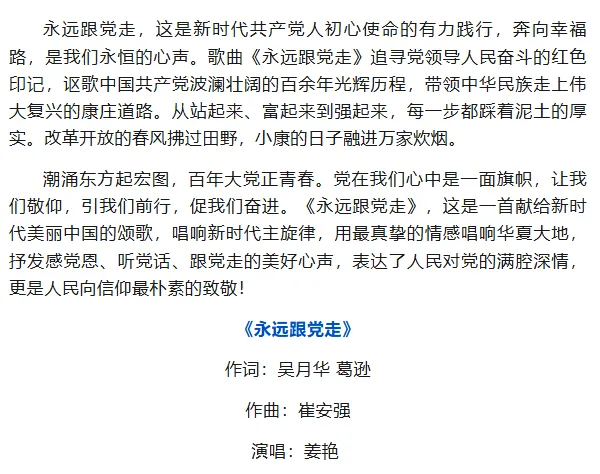 永远跟党走，这是新时代共产党人初心使命的有力践行，奔向幸福路，是我们永恒的心声。歌曲《永远跟党走》追寻党领导人民奋斗的红色印记，讴歌中国共产党波澜壮阔的百余年光辉历程，带领中华民族走上伟大复兴的康庄道路。从站起来、富起来到强起来，每一步都踩着泥土的厚实。改革开放的春风拂过田野，小康的日子融进万家炊烟。

潮涌东方起宏图，百年大党正青春。党在我们心中是一面旗帜，让我们敬仰，引我们前行，促我们奋进。《永远跟党走》，这是一首献给新时代美丽中国的颂歌，唱响新时代主旋律，用最真挚的情感唱响华夏大地，抒发感党恩、听党话、跟党走的美好心声，表达了人民对党的满腔深情，更是人民向信仰最朴素的致敬！

《永远跟党走》

作词：吴月华 葛逊

作曲：崔安强

演唱：姜艳